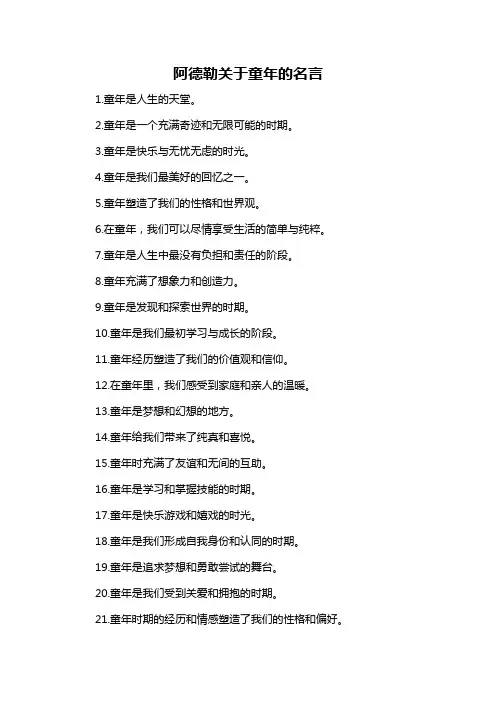 阿德勒关于童年的名言

1.童年是人生的天堂。

2.童年是一个充满奇迹和无限可能的时期。

3.童年是快乐与无忧无虑的时光。

4.童年是我们最美好的回忆之一。

5.童年塑造了我们的性格和世界观。

6.在童年，我们可以尽情享受生活的简单与纯粹。

7.童年是人生中最没有负担和责任的阶段。

8.童年充满了想象力和创造力。

9.童年是发现和探索世界的时期。

10.童年是我们最初学习与成长的阶段。

11.童年经历塑造了我们的价值观和信仰。

12.在童年里，我们感受到家庭和亲人的温暖。

13.童年是梦想和幻想的地方。

14.童年给我们带来了纯真和喜悦。

15.童年时充满了友谊和无间的互助。

16.童年是学习和掌握技能的时期。

17.童年是快乐游戏和嬉戏的时光。

18.童年是我们形成自我身份和认同的时期。

19.童年是追求梦想和勇敢尝试的舞台。

20.童年是我们受到关爱和拥抱的时期。

21.童年时期的经历和情感塑造了我们的性格和偏好。